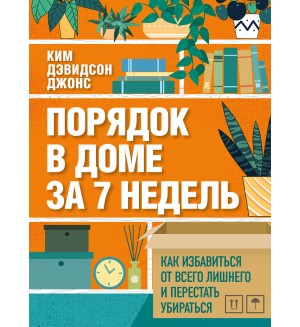 КИМ
ДЭВИДСОН
ДЖОНС

ПОРЯДОК
В ДОМЕ
ЗА 7 НЕДЕЛЬ

КАК ИЗБАВИТЬСЯ
ОТ ВСЕГО ЛИШНЕГО
И ПЕРЕСТАТЬ
УБИРАТЬСЯ